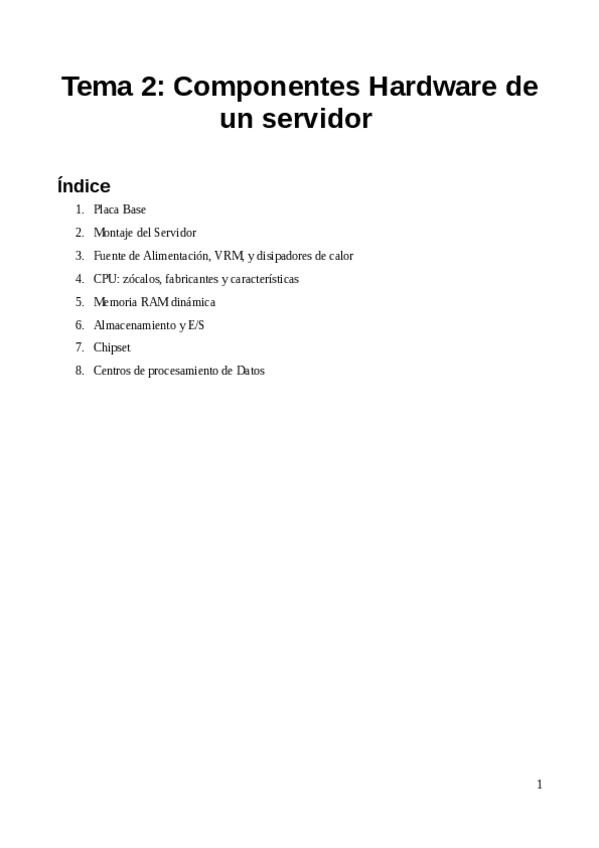 Tema 2: Componentes Hardware de un servidor

Índice

1. Placa Base
2. Montaje del Servidor
3. Fuente de Alimentación, VRM, y disipadores de calor
4. CPU: zócalos, fabricantes y características
5. Memoria RAM dinámica
6. Almacenamiento y E/S
7. Chipset
8. Centros de procesamiento de Datos

1